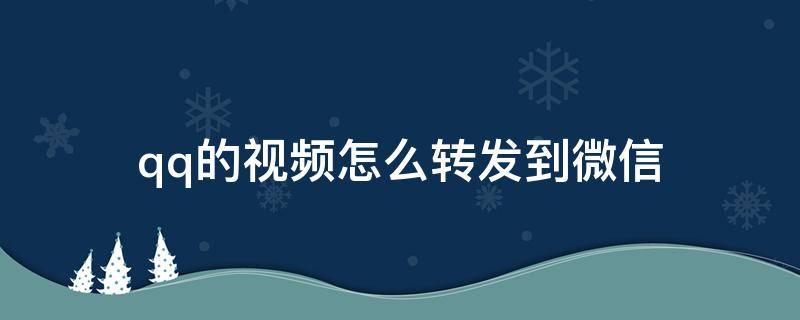 qq的视频怎么转发到微信